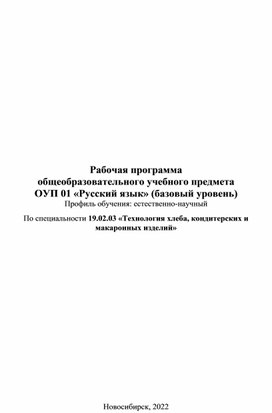 Рабочая программа
общеобразовательного учебного предмета
ОУП 01 «Русский язык» (базовый уровень)
Профиль обучения: естественно-научный

По специальности 19.02.03 «Технология хлеба, кондитерских и макаронных изделий»

Новосибирск, 2022